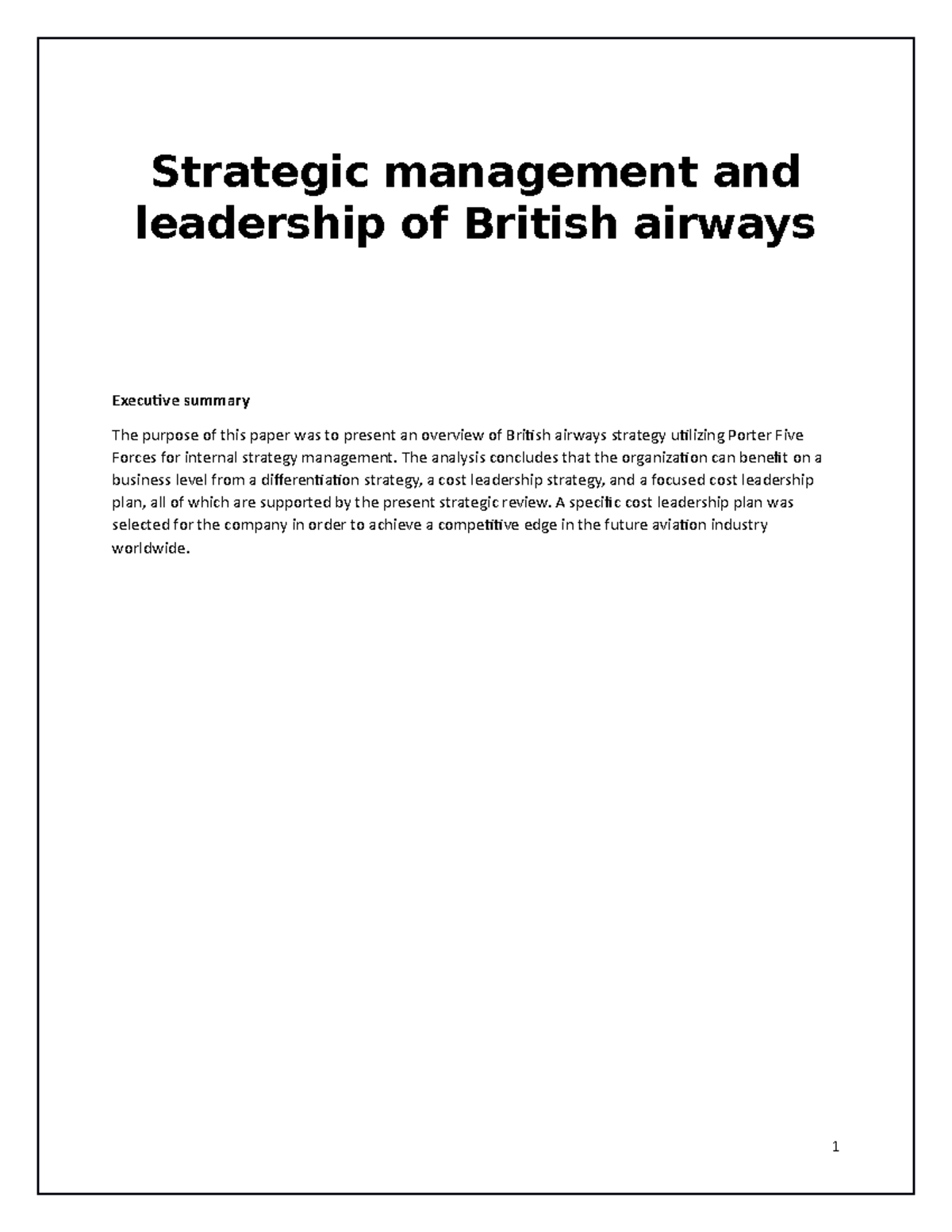 Strategic management and leadership of British airways

Executive summary

The purpose of this paper was to present an overview of British airways strategy utilizing Porter Five Forces for internal strategy management. The analysis concludes that the organization can benefit on a business level from a differentiation strategy, a cost leadership strategy, and a focused cost leadership plan, all of which are supported by the present strategic review. A specific cost leadership plan was selected for the company in order to achieve a competitive edge in the future aviation industry worldwide.

1